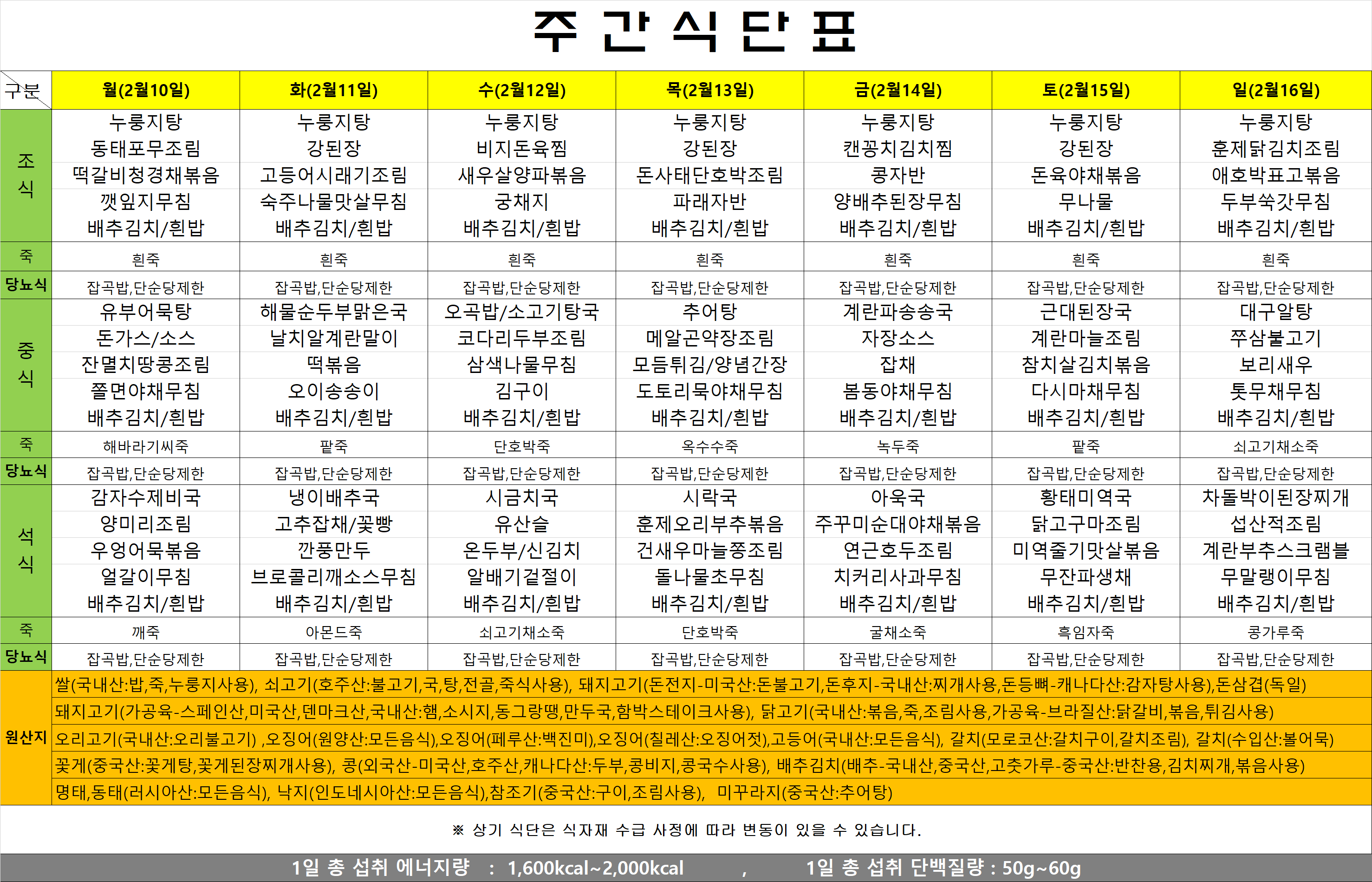 주 간 식 단 표

| 구분 | 월(2월10일) | 화(2월11일) | 수(2월12일) | 목(2월13일) | 금(2월14일) | 토(2월15일) | 일(2월16일) |
|---|---|---|---|---|---|---|---|
| 조식 | 누룽지탕 동태포무조림 떡갈비청경채볶음 깻잎지무침 배추김치/흰밥 | 누룽지탕 강된장 고등어시래기조림 숙주나물맛살무침 배추김치/흰밥 | 누룽지탕 비지돈육찜 새우살양파볶음 궁채지 배추김치/흰밥 | 누룽지탕 강된장 돈사태단호박조림 파래자반 배추김치/흰밥 | 누룽지탕 캔꽁치김치찜 콩자반 양배추된장무침 배추김치/흰밥 | 누룽지탕 강된장 돈육야채볶음 무나물 배추김치/흰밥 | 누룽지탕 훈제닭김치조림 애호박표고볶음 두부쑥갓무침 배추김치/흰밥 |
| 죽 | 흰죽 | 흰죽 | 흰죽 | 흰죽 | 흰죽 | 흰죽 | 흰죽 |
| 당뇨식 | 잡곡밥,단순당제한 | 잡곡밥,단순당제한 | 잡곡밥,단순당제한 | 잡곡밥,단순당제한 | 잡곡밥,단순당제한 | 잡곡밥,단순당제한 | 잡곡밥,단순당제한 |
| 중식 | 유부어묵탕 돈가스/소스 잔멸치땅콩조림 쫄면야채무침 배추김치/흰밥 | 해물순두부맑은국 날치알계란말이 떡볶음 오이송송이 배추김치/흰밥 | 오곡밥/소고기탕국 코다리두부조림 삼색나물무침 김구이 배추김치/흰밥 | 추어탕 메알곤약장조림 모듬튀김/양념간장 도토리묵야채무침 배추김치/흰밥 | 계란파송송국 자장소스 잡채 봄동야채무침 배추김치/흰밥 | 근대된장국 계란마늘조림 참치살김치볶음 다시마채무침 배추김치/흰밥 | 대구알탕 쭈삼불고기 보리새우 톳무채무침 배추김치/흰밥 |
| 죽 | 해바라기씨죽 | 팥죽 | 단호박죽 | 옥수수죽 | 녹두죽 | 팥죽 | 쇠고기채소죽 |
| 당뇨식 | 잡곡밥,단순당제한 | 잡곡밥,단순당제한 | 잡곡밥,단순당제한 | 잡곡밥,단순당제한 | 잡곡밥,단순당제한 | 잡곡밥,단순당제한 | 잡곡밥,단순당제한 |
| 석식 | 감자수제비국 양미리조림 우엉어묵볶음 얼갈이무침 배추김치/흰밥 | 냉이배추국 고추잡채/꽃빵 깐풍만두 브로콜리깨소스무침 배추김치/흰밥 | 시금치국 유산슬 온두부/신김치 알배기겉절이 배추김치/흰밥 | 시락국 훈제오리부추볶음 건새우마늘쫑조림 돌나물초무침 배추김치/흰밥 | 아욱국 주꾸미순대야채볶음 연근호두조림 치커리사과무침 배추김치/흰밥 | 황태미역국 닭고구마조림 미역줄기맛살볶음 무잔파생채 배추김치/흰밥 | 차돌박이된장찌개 섭산적조림 계란부추스크램블 무말랭이무침 배추김치/흰밥 |
| 죽 | 깨죽 | 아몬드죽 | 쇠고기채소죽 | 단호박죽 | 굴채소죽 | 흑임자죽 | 콩가루죽 |
| 당뇨식 | 잡곡밥,단순당제한 | 잡곡밥,단순당제한 | 잡곡밥,단순당제한 | 잡곡밥,단순당제한 | 잡곡밥,단순당제한 | 잡곡밥,단순당제한 | 잡곡밥,단순당제한 |

원산지
쌀(국내산:밥,죽,누룽지사용), 쇠고기(호주산:불고기,국,탕,전골,죽식사용), 돼지고기(돈전지-미국산:돈불고기,돈후지-국내산:찌개사용,돈등뼈-캐나다산:감자탕사용),돈삼겹(독일)
돼지고기(가공육-스페인산,미국산,덴마크산,국내산:햄,소시지,동그랑땡,만두국,함박스테이크사용), 닭고기(국내산:볶음,죽,조림사용,가공육-브라질산:닭갈비,볶음,튀김사용)
오리고기(국내산:오리불고기) ,오징어(원양산:모든음식),오징어(페루산:백진미),오징어(칠레산:오징어젓),고등어(국내산:모든음식), 갈치(모로코산:갈치구이,갈치조림), 갈치(수입산:볼어묵)
꽃게(중국산:꽃게탕,꽃게된장찌개사용), 콩(외국산-미국산,호주산,캐나다산:두부,콩비지,콩국수사용), 배추김치(배추-국내산,중국산,고춧가루-중국산:반찬용,김치찌개,볶음사용)
명태,동태(러시아산:모든음식), 낙지(인도네시아산:모든음식),참조기(중국산:구이,조림사용), 미꾸라지(중국산:추어탕)

※ 상기 식단은 식자재 수급 사정에 따라 변동이 있을 수 있습니다.

1일 총 섭취 에너지량 : 1,600kcal~2,000kcal , 1일 총 섭취 단백질량 : 50g~60g